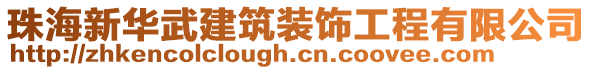 珠海新华武建筑装饰工程有限公司
http://zhkencolclough.cn.coovee.com